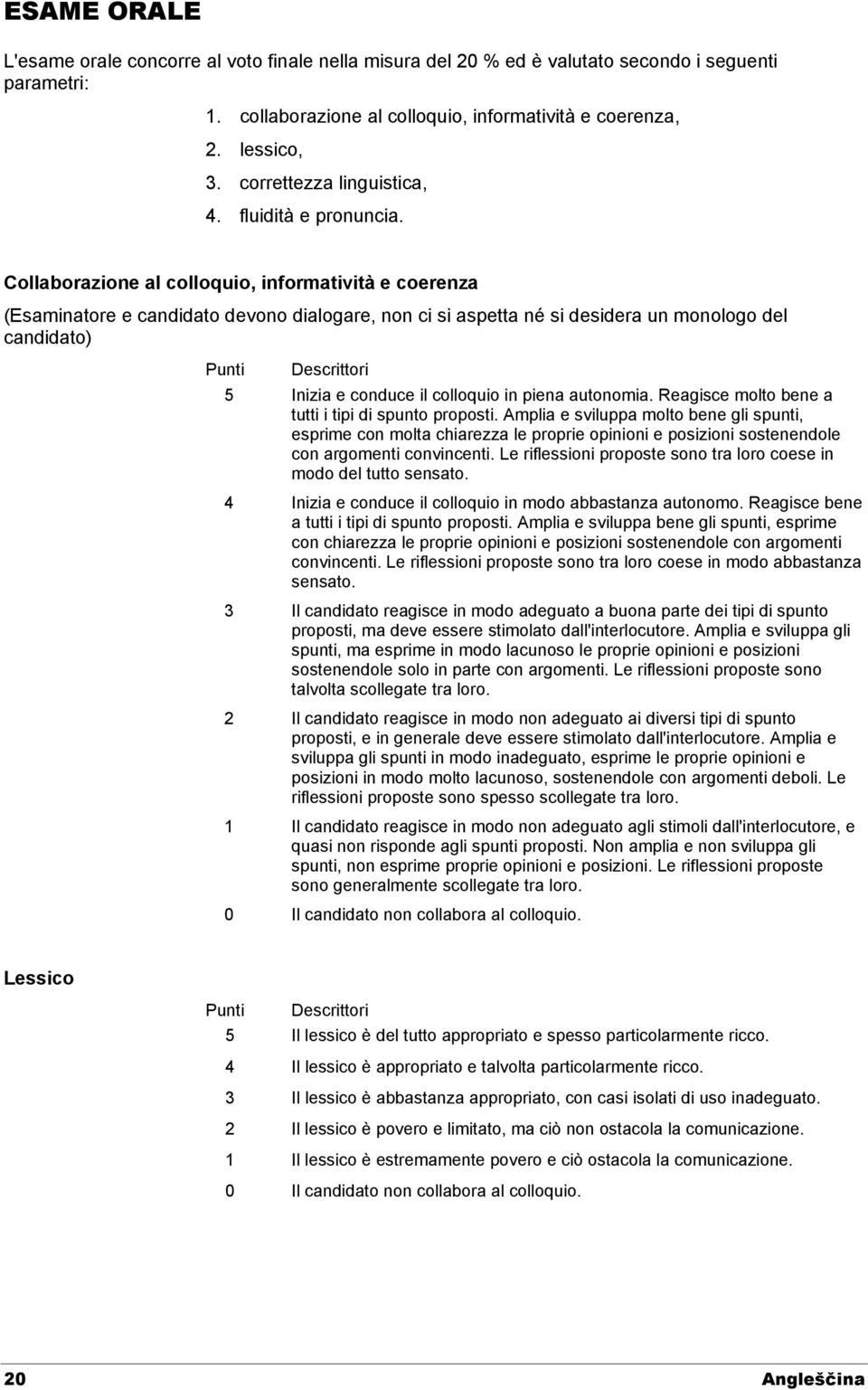 ESAME ORALE

L'esame orale concorre al voto finale nella misura del 20 % ed è valutato secondo i seguenti parametri:

1. collaborazione al colloquio, informatività e coerenza,
2. lessico,
3. correttezza linguistica,
4. fluidità e pronuncia.

Collaborazione al colloquio, informatività e coerenza

(Esaminatore e candidato devono dialogare, non ci si aspetta né si desidera un monologo del candidato)

| Punti | Descrittori |
|---|---|
| 5 | Inizia e conduce il colloquio in piena autonomia. Reagisce molto bene a tutti i tipi di spunto proposti. Amplia e sviluppa molto bene gli spunti, esprime con molta chiarezza le proprie opinioni e posizioni sostenendole con argomenti convincenti. Le riflessioni proposte sono tra loro coese in modo del tutto sensato. |
| 4 | Inizia e conduce il colloquio in modo abbastanza autonomo. Reagisce bene a tutti i tipi di spunto proposti. Amplia e sviluppa bene gli spunti, esprime con chiarezza le proprie opinioni e posizioni sostenendole con argomenti convincenti. Le riflessioni proposte sono tra loro coese in modo abbastanza sensato. |
| 3 | Il candidato reagisce in modo adeguato a buona parte dei tipi di spunto proposti, ma deve essere stimolato dall'interlocutore. Amplia e sviluppa gli spunti, ma esprime in modo lacunoso le proprie opinioni e posizioni sostenendole solo in parte con argomenti. Le riflessioni proposte sono talvolta scollegate tra loro. |
| 2 | Il candidato reagisce in modo non adeguato ai diversi tipi di spunto proposti, e in generale deve essere stimolato dall'interlocutore. Amplia e sviluppa gli spunti in modo inadeguato, esprime le proprie opinioni e posizioni in modo molto lacunoso, sostenendole con argomenti deboli. Le riflessioni proposte sono spesso scollegate tra loro. |
| 1 | Il candidato reagisce in modo non adeguato agli stimoli dall'interlocutore, e quasi non risponde agli spunti proposti. Non amplia e non sviluppa gli spunti, non esprime proprie opinioni e posizioni. Le riflessioni proposte sono generalmente scollegate tra loro. |
| 0 | Il candidato non collabora al colloquio. |

Lessico

| Punti | Descrittori |
|---|---|
| 5 | Il lessico è del tutto appropriato e spesso particolarmente ricco. |
| 4 | Il lessico è appropriato e talvolta particolarmente ricco. |
| 3 | Il lessico è abbastanza appropriato, con casi isolati di uso inadeguato. |
| 2 | Il lessico è povero e limitato, ma ciò non ostacola la comunicazione. |
| 1 | Il lessico è estremamente povero e ciò ostacola la comunicazione. |
| 0 | Il candidato non collabora al colloquio. |

20 Angleščina